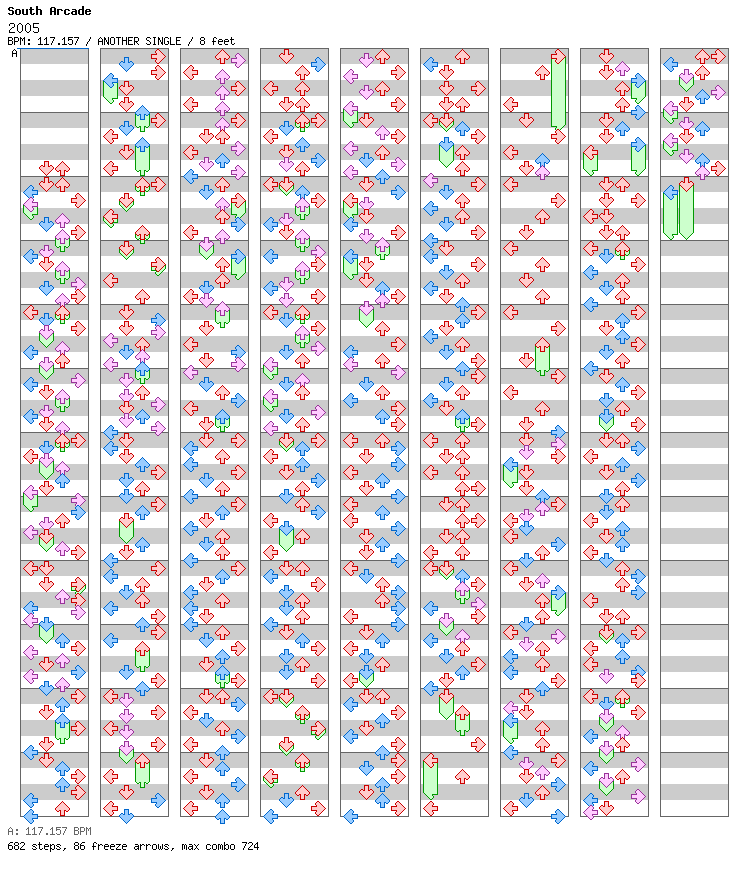 South Arcade
2005
BPM: 117.157 / ANOTHER SINGLE / 8 feet
A

A: 117.157 BPM
682 steps, 86 freeze arrows, max combo 724